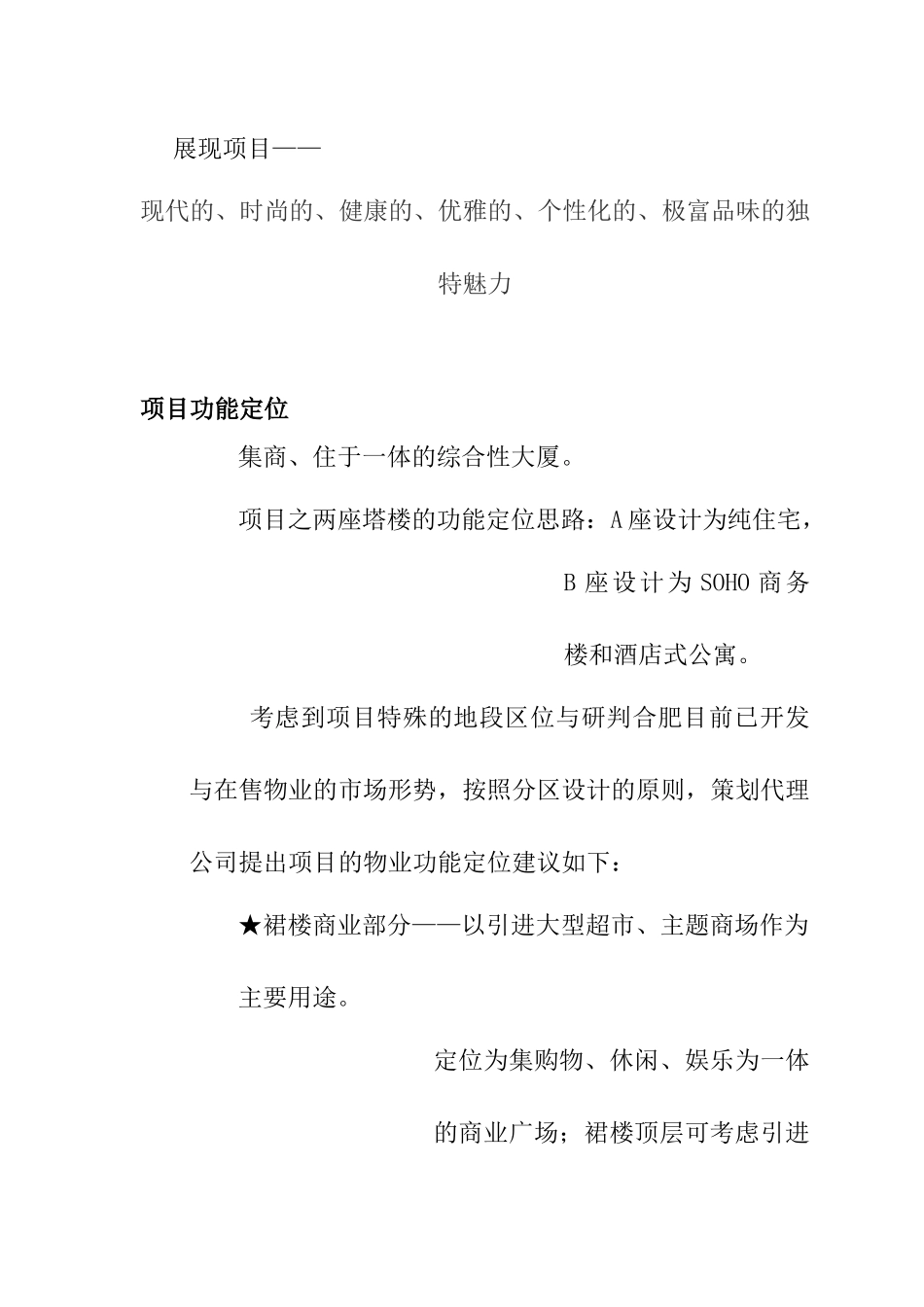 展现项目——

现代的、时尚的、健康的、优雅的、个性化的、极富品味的独特魅力

项目功能定位

集商、住于一体的综合性大厦。

项目之两座塔楼的功能定位思路：A座设计为纯住宅，B座设计为SOHO商务楼和酒店式公寓。

考虑到项目特殊的地段区位与研判合肥目前已开发与在售物业的市场形势，按照分区设计的原则，策划代理公司提出项目的物业功能定位建议如下：

★裙楼商业部分——以引进大型超市、主题商场作为主要用途。

定位为集购物、休闲、娱乐为一体的商业广场；裙楼顶层可考虑引进